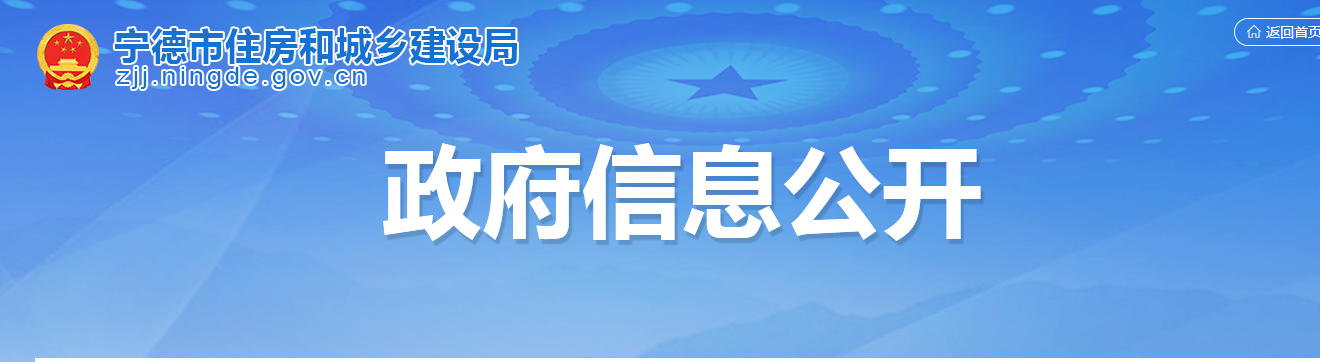 宁德市住房和城乡建设局
zjj.ningde.gov.cn

返回首页

政府信息公开